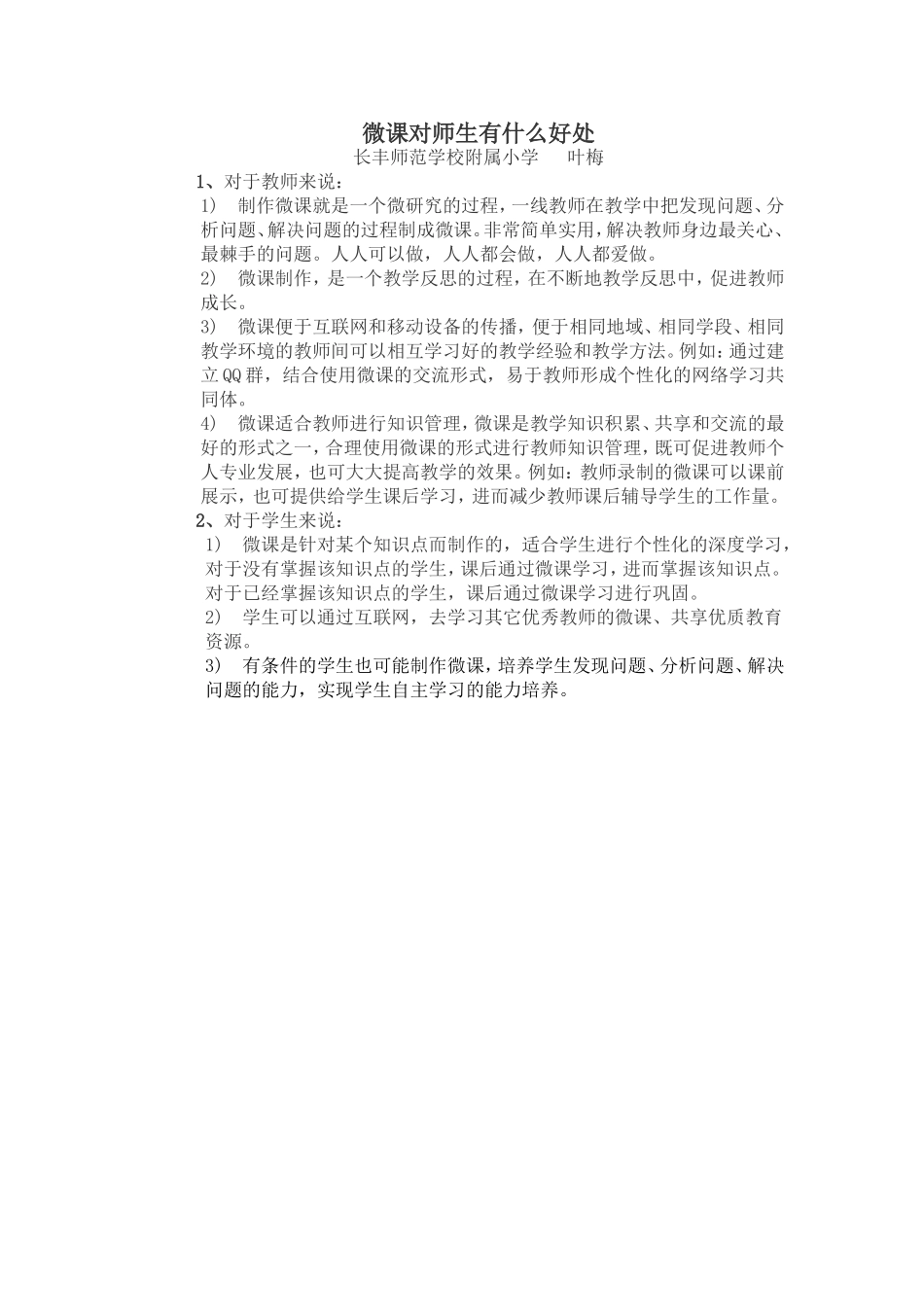 微课对师生有什么好处

长丰师范学校附属小学　　叶梅

1、对于教师来说：

1）　制作微课就是一个微研究的过程，一线教师在教学中把发现问题、分析问题、解决问题的过程制成微课。非常简单实用，解决教师身边最关心、最棘手的问题。人人可以做，人人都会做，人人都爱做。

2）　微课制作，是一个教学反思的过程，在不断地教学反思中，促进教师成长。

3）　微课便于互联网和移动设备的传播，便于相同地域、相同学段、相同教学环境的教师间可以相互学习好的教学经验和教学方法。例如：通过建立QQ群，结合使用微课的交流形式，易于教师形成个性化的网络学习共同体。

4）　微课适合教师进行知识管理，微课是教学知识积累、共享和交流的最好的形式之一，合理使用微课的形式进行教师知识管理，既可促进教师个人专业发展，也可大大提高教学的效果。例如：教师录制的微课可以课前展示，也可提供给学生课后学习，进而减少教师课后辅导学生的工作量。

2、对于学生来说：

1）　微课是针对某个知识点而制作的，适合学生进行个性化的深度学习，对于没有掌握该知识点的学生，课后通过微课学习，进而掌握该知识点。对于已经掌握该知识点的学生，课后通过微课学习进行巩固。

2）　学生可以通过互联网，去学习其它优秀教师的微课、共享优质教育资源。

3）　有条件的学生也可能制作微课，培养学生发现问题、分析问题、解决问题的能力，实现学生自主学习的能力培养。